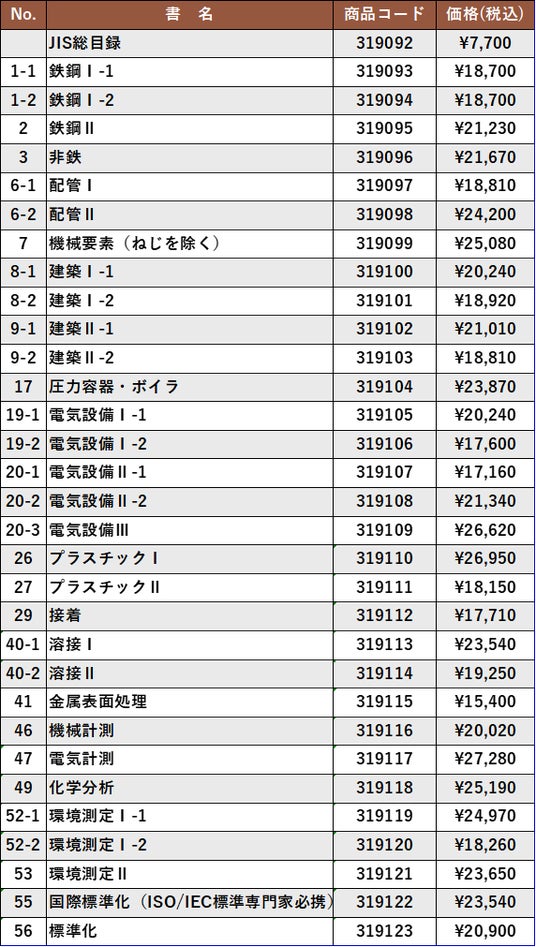 | No. | 書　名 | 商品コード | 価格(税込) |
|---|---|---|---|
|  | JIS総目録 | 319092 | ¥7,700 |
| 1-1 | 鉄鋼Ⅰ-1 | 319093 | ¥18,700 |
| 1-2 | 鉄鋼Ⅰ-2 | 319094 | ¥18,700 |
| 2 | 鉄鋼Ⅱ | 319095 | ¥21,230 |
| 3 | 非鉄 | 319096 | ¥21,670 |
| 6-1 | 配管Ⅰ | 319097 | ¥18,810 |
| 6-2 | 配管Ⅱ | 319098 | ¥24,200 |
| 7 | 機械要素（ねじを除く） | 319099 | ¥25,080 |
| 8-1 | 建築Ⅰ-1 | 319100 | ¥20,240 |
| 8-2 | 建築Ⅰ-2 | 319101 | ¥18,920 |
| 9-1 | 建築Ⅱ-1 | 319102 | ¥21,010 |
| 9-2 | 建築Ⅱ-2 | 319103 | ¥18,810 |
| 17 | 圧力容器・ボイラ | 319104 | ¥23,870 |
| 19-1 | 電気設備Ⅰ-1 | 319105 | ¥20,240 |
| 19-2 | 電気設備Ⅰ-2 | 319106 | ¥17,600 |
| 20-1 | 電気設備Ⅱ-1 | 319107 | ¥17,160 |
| 20-2 | 電気設備Ⅱ-2 | 319108 | ¥21,340 |
| 20-3 | 電気設備Ⅲ | 319109 | ¥26,620 |
| 26 | プラスチックⅠ | 319110 | ¥26,950 |
| 27 | プラスチックⅡ | 319111 | ¥18,150 |
| 29 | 接着 | 319112 | ¥17,710 |
| 40-1 | 溶接Ⅰ | 319113 | ¥23,540 |
| 40-2 | 溶接Ⅱ | 319114 | ¥19,250 |
| 41 | 金属表面処理 | 319115 | ¥15,400 |
| 46 | 機械計測 | 319116 | ¥20,020 |
| 47 | 電気計測 | 319117 | ¥27,280 |
| 49 | 化学分析 | 319118 | ¥25,190 |
| 52-1 | 環境測定Ⅰ-1 | 319119 | ¥24,970 |
| 52-2 | 環境測定Ⅰ-2 | 319120 | ¥18,260 |
| 53 | 環境測定Ⅱ | 319121 | ¥23,650 |
| 55 | 国際標準化（ISO/IEC標準専門家必携） | 319122 | ¥23,540 |
| 56 | 標準化 | 319123 | ¥20,900 |